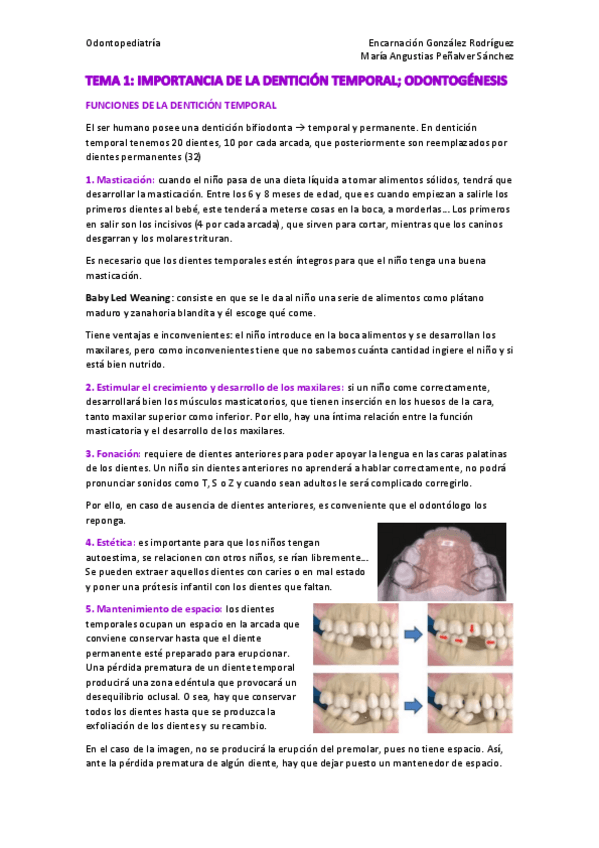 Odontopediatría

Encarnación González Rodríguez
María Angustias Peñalver Sánchez

TEMA 1: IMPORTANCIA DE LA DENTICIÓN TEMPORAL; ODONTOGÉNESIS

FUNCIONES DE LA DENTICIÓN TEMPORAL

El ser humano posee una dentición bifiodonta → temporal y permanente. En dentición temporal tenemos 20 dientes, 10 por cada arcada, que posteriormente son reemplazados por dientes permanentes (32)

1. Masticación: cuando el niño pasa de una dieta líquida a tomar alimentos sólidos, tendrá que desarrollar la masticación. Entre los 6 y 8 meses de edad, que es cuando empiezan a salirle los primeros dientes al bebé, este tenderá a meterse cosas en la boca, a morderlas... Los primeros en salir son los incisivos (4 por cada arcada), que sirven para cortar, mientras que los caninos desgarran y los molares trituran.

Es necesario que los dientes temporales estén íntegros para que el niño tenga una buena masticación.

Baby Led Weaning: consiste en que se le da al niño una serie de alimentos como plátano maduro y zanahoria blandita y él escoge qué come.

Tiene ventajas e inconvenientes: el niño introduce en la boca alimentos y se desarrollan los maxilares, pero como inconvenientes tiene que no sabemos cuánta cantidad ingiere el niño y si está bien nutrido.

2. Estimular el crecimiento y desarrollo de los maxilares: si un niño come correctamente, desarrollará bien los músculos masticatorios, que tienen inserción en los huesos de la cara, tanto maxilar superior como inferior. Por ello, hay una íntima relación entre la función masticatoria y el desarrollo de los maxilares.

3. Fonación: requiere de dientes anteriores para poder apoyar la lengua en las caras palatinas de los dientes. Un niño sin dientes anteriores no aprenderá a hablar correctamente, no podrá pronunciar sonidos como T, S o Z y cuando sean adultos le será complicado corregirlo.

Por ello, en caso de ausencia de dientes anteriores, es conveniente que el odontólogo los reponga.

4. Estética: es importante para que los niños tengan autoestima, se relacionen con otros niños, se rían libremente... Se pueden extraer aquellos dientes con caries o en mal estado y poner una prótesis infantil con los dientes que faltan.

5. Mantenimiento de espacio: los dientes temporales ocupan un espacio en la arcada que conviene conservar hasta que el diente permanente esté preparado para erupcionar. Una pérdida prematura de un diente temporal producirá una zona edéntula que provocará un desequilibrio oclusal. O sea, hay que conservar todos los dientes hasta que se produzca la exfoliación de los dientes y su recambio.

En el caso de la imagen, no se producirá la erupción del premolar, pues no tiene espacio. Así, ante la pérdida prematura de algún diente, hay que dejar puesto un mantenedor de espacio.